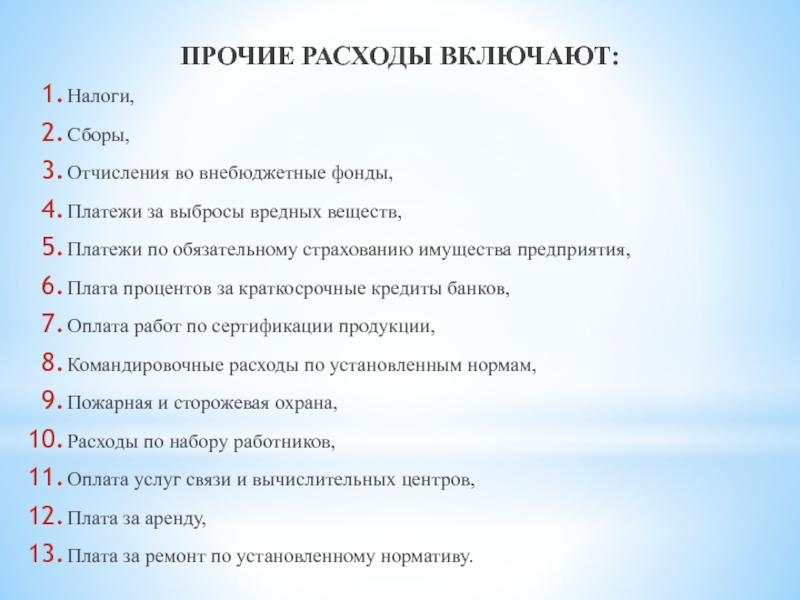 ПРОЧИЕ РАСХОДЫ ВКЛЮЧАЮТ:

1. Налоги,
2. Сборы,
3. Отчисления во внебюджетные фонды,
4. Платежи за выбросы вредных веществ,
5. Платежи по обязательному страхованию имущества предприятия,
6. Плата процентов за краткосрочные кредиты банков,
7. Оплата работ по сертификации продукции,
8. Командировочные расходы по установленным нормам,
9. Пожарная и сторожевая охрана,
10. Расходы по набору работников,
11. Оплата услуг связи и вычислительных центров,
12. Плата за аренду,
13. Плата за ремонт по установленному нормативу.